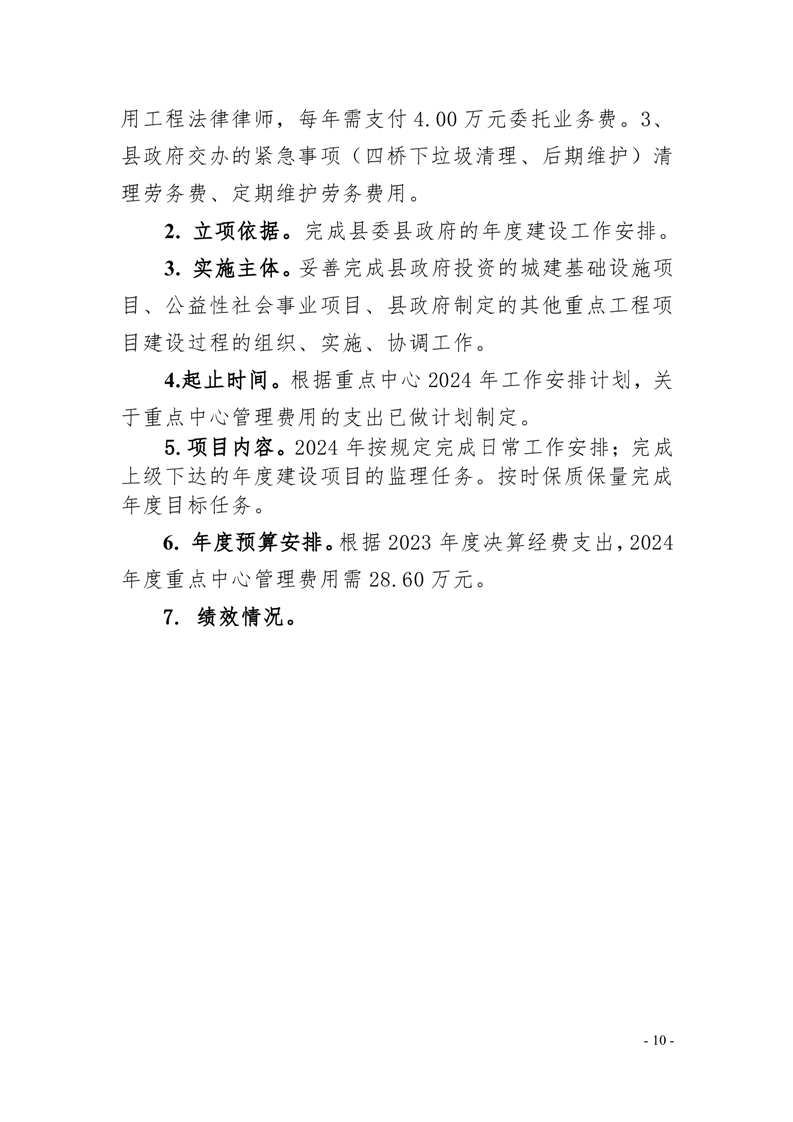 用工程法律律师，每年需支付 4.00 万元委托业务费。3、县政府交办的紧急事项（四桥下垃圾清理、后期维护）清理劳务费、定期维护劳务费用。

2. 立项依据。完成县委县政府的年度建设工作安排。

3. 实施主体。妥善完成县政府投资的城建基础设施项目、公益性社会事业项目、县政府制定的其他重点工程项目建设过程的组织、实施、协调工作。

4.起止时间。根据重点中心 2024 年工作安排计划，关于重点中心管理费用的支出已做计划制定。

5. 项目内容。2024 年按规定完成日常工作安排；完成上级下达的年度建设项目的监理任务。按时保质保量完成年度目标任务。

6. 年度预算安排。根据 2023 年度决算经费支出，2024 年度重点中心管理费用需 28.60 万元。

7. 绩效情况。

- 10 -